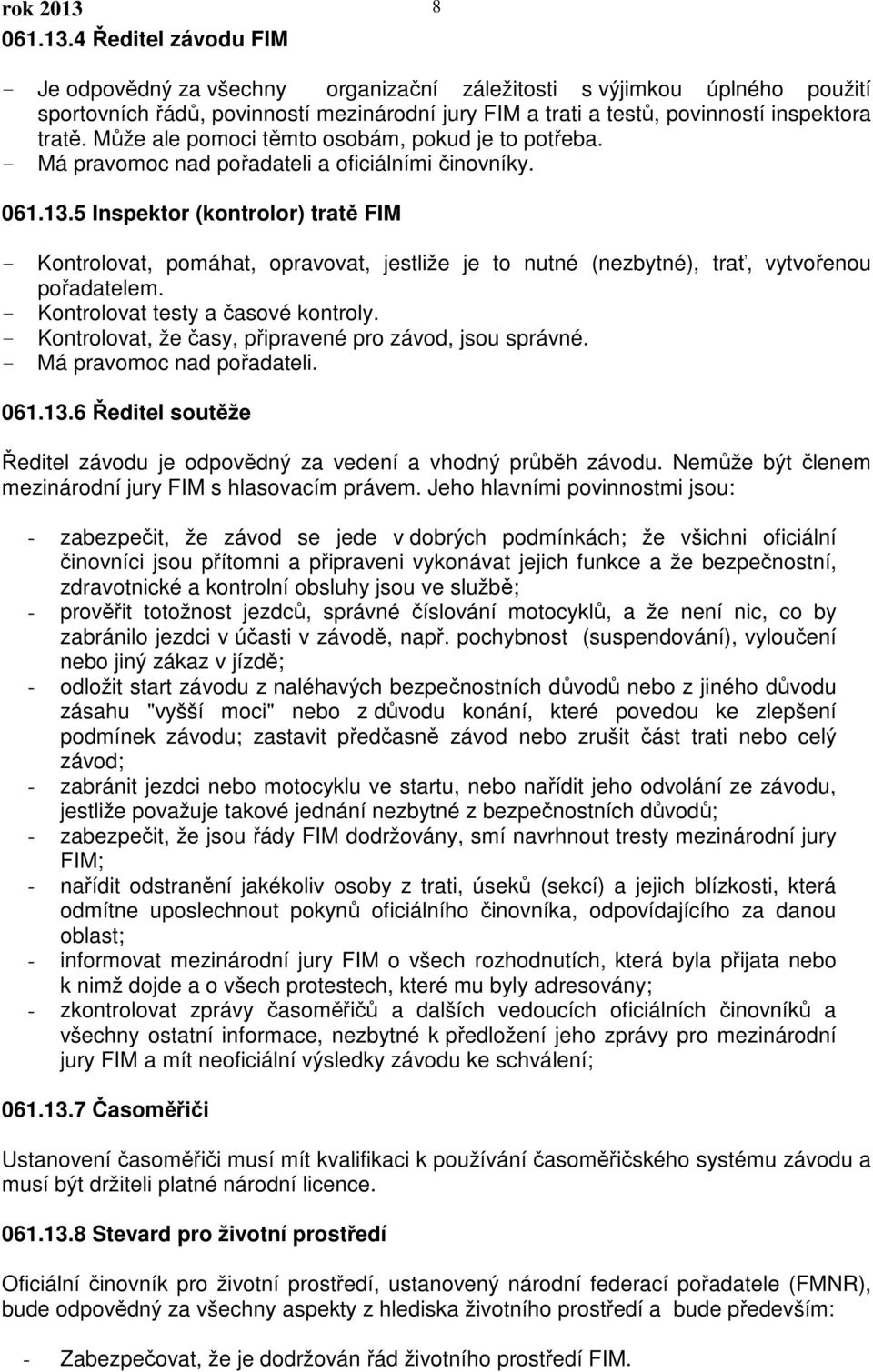 rok 2013 8
061.13.4 Ředitel závodu FIM

- Je odpovědný za všechny organizační záležitosti s výjimkou úplného použití sportovních řádů, povinností mezinárodní jury FIM a trati a testů, povinností inspektora tratě. Může ale pomoci těmto osobám, pokud je to potřeba.
- Má pravomoc nad pořadateli a oficiálními činovníky.

061.13.5 Inspektor (kontrolor) tratě FIM

- Kontrolovat, pomáhat, opravovat, jestliže je to nutné (nezbytné), trať, vytvořenou pořadatelem.
- Kontrolovat testy a časové kontroly.
- Kontrolovat, že časy, připravené pro závod, jsou správné.
- Má pravomoc nad pořadateli.

061.13.6 Ředitel soutěže

Ředitel závodu je odpovědný za vedení a vhodný průběh závodu. Nemůže být členem mezinárodní jury FIM s hlasovacím právem. Jeho hlavními povinnostmi jsou:

- zabezpečit, že závod se jede v dobrých podmínkách; že všichni oficiální činovníci jsou přítomni a připraveni vykonávat jejich funkce a že bezpečnostní, zdravotnické a kontrolní obsluhy jsou ve službě;
- prověřit totožnost jezdců, správné číslování motocyklů, a že není nic, co by zabránilo jezdci v účasti v závodě, např. pochybnost (suspendování), vyloučení nebo jiný zákaz v jízdě;
- odložit start závodu z naléhavých bezpečnostních důvodů nebo z jiného důvodu zásahu "vyšší moci" nebo z důvodu konání, které povedou ke zlepšení podmínek závodu; zastavit předčasně závod nebo zrušit část trati nebo celý závod;
- zabránit jezdci nebo motocyklu ve startu, nebo nařídit jeho odvolání ze závodu, jestliže považuje takové jednání nezbytné z bezpečnostních důvodů;
- zabezpečit, že jsou řády FIM dodržovány, smí navrhnout tresty mezinárodní jury FIM;
- nařídit odstranění jakékoliv osoby z trati, úseků (sekcí) a jejich blízkosti, která odmítne uposlechnout pokynů oficiálního činovníka, odpovídajícího za danou oblast;
- informovat mezinárodní jury FIM o všech rozhodnutích, která byla přijata nebo k nimž dojde a o všech protestech, které mu byly adresovány;
- zkontrolovat zprávy časoměřičů a dalších vedoucích oficiálních činovníků a všechny ostatní informace, nezbytné k předložení jeho zprávy pro mezinárodní jury FIM a mít neoficiální výsledky závodu ke schválení;

061.13.7 Časoměřiči

Ustanovení časoměřiči musí mít kvalifikaci k používání časoměřičského systému závodu a musí být držiteli platné národní licence.

061.13.8 Stevard pro životní prostředí

Oficiální činovník pro životní prostředí, ustanovený národní federací pořadatele (FMNR), bude odpovědný za všechny aspekty z hlediska životního prostředí a bude především:

- Zabezpečovat, že je dodržován řád životního prostředí FIM.